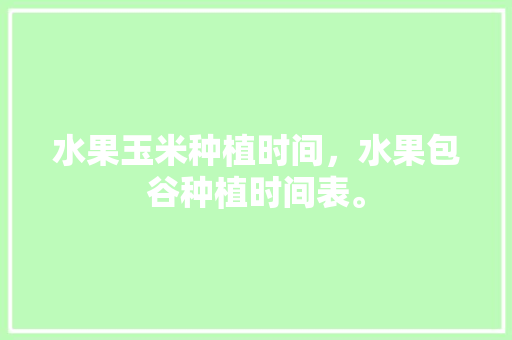 水果玉米种植时间，水果包谷种植时间表。